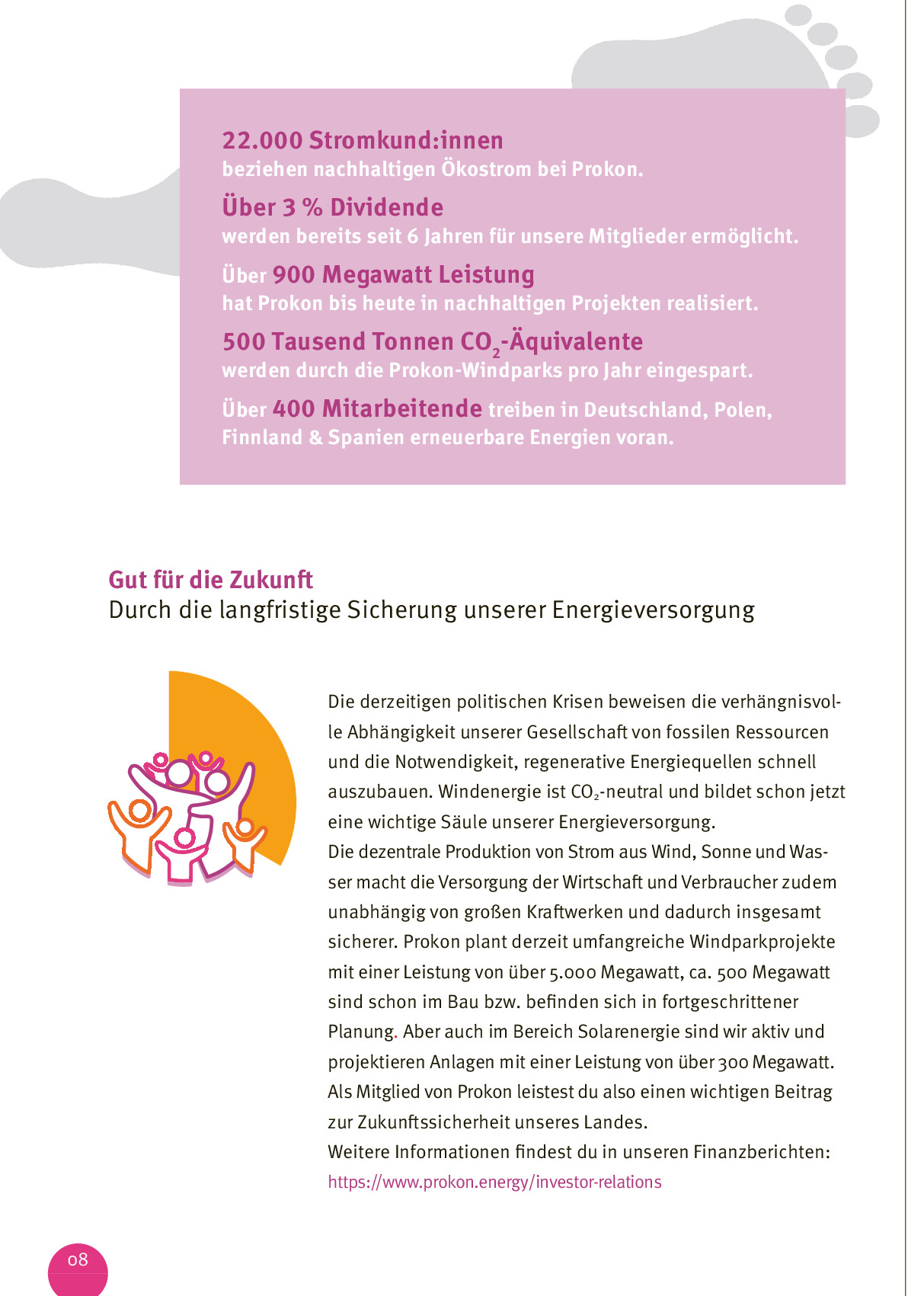 22.000 Stromkund:innen
beziehen nachhaltigen Ökostrom bei Prokon.

Über 3 % Dividende
werden bereits seit 6 Jahren für unsere Mitglieder ermöglicht.

Über 900 Megawatt Leistung
hat Prokon bis heute in nachhaltigen Projekten realisiert.

500 Tausend Tonnen $CO_2$-Äquivalente
werden durch die Prokon-Windparks pro Jahr eingespart.

Über 400 Mitarbeitende treiben in Deutschland, Polen, Finnland & Spanien erneuerbare Energien voran.

Gut für die Zukunft
Durch die langfristige Sicherung unserer Energieversorgung

Die derzeitigen politischen Krisen beweisen die verhängnisvolle Abhängigkeit unserer Gesellschaft von fossilen Ressourcen und die Notwendigkeit, regenerative Energiequellen schnell auszubauen. Windenergie ist $CO_2$-neutral und bildet schon jetzt eine wichtige Säule unserer Energieversorgung.
Die dezentrale Produktion von Strom aus Wind, Sonne und Wasser macht die Versorgung der Wirtschaft und Verbraucher zudem unabhängig von großen Kraftwerken und dadurch insgesamt sicherer. Prokon plant derzeit umfangreiche Windparkprojekte mit einer Leistung von über 5.000 Megawatt, ca. 500 Megawatt sind schon im Bau bzw. befinden sich in fortgeschrittener Planung. Aber auch im Bereich Solarenergie sind wir aktiv und projektieren Anlagen mit einer Leistung von über 300 Megawatt. Als Mitglied von Prokon leistest du also einen wichtigen Beitrag zur Zukunftssicherheit unseres Landes.
Weitere Informationen findest du in unseren Finanzberichten:
https://www.prokon.energy/investor-relations

08